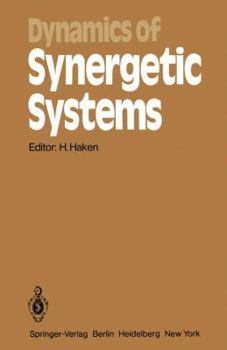 Dynamics of
Synergetic
Systems

Editor: H. Haken

Springer-Verlag Berlin Heidelberg New York